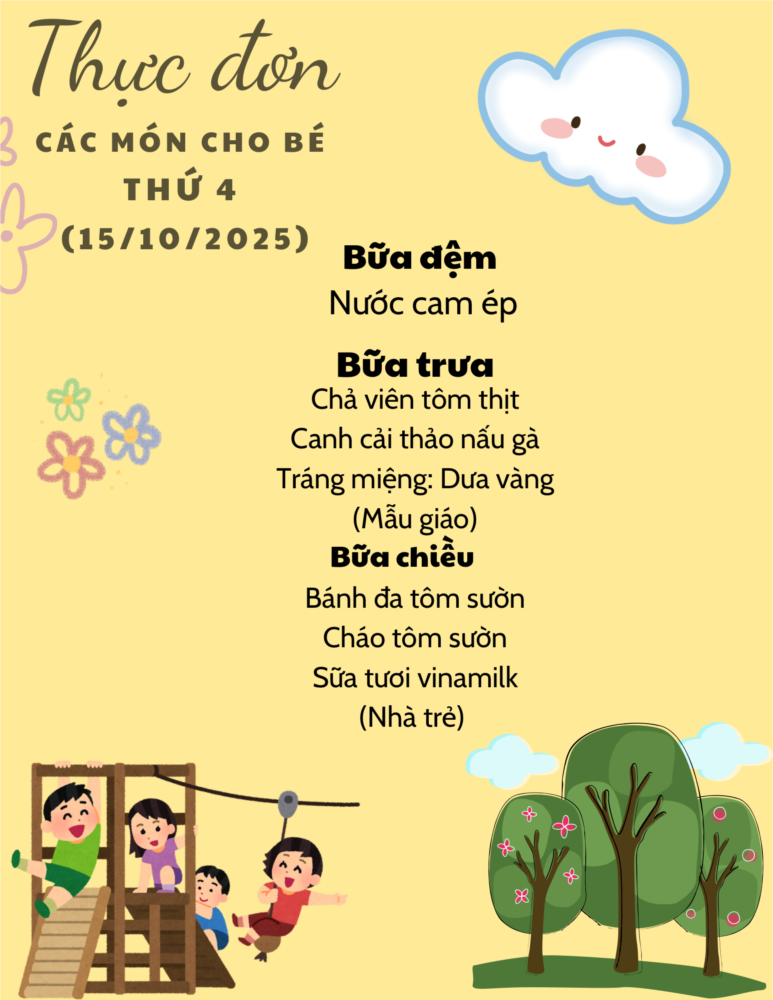 Thực đơn
CÁC MÓN CHO BÉ
THỨ 4
(15/10/2025)

Bữa đệm
Nước cam ép

Bữa trưa
Chả viên tôm thịt
Canh cải thảo nấu gà
Tráng miệng: Dưa vàng
(Mẫu giáo)

Bữa chiều
Bánh đa tôm sườn
Cháo tôm sườn
Sữa tươi vinamilk
(Nhà trẻ)